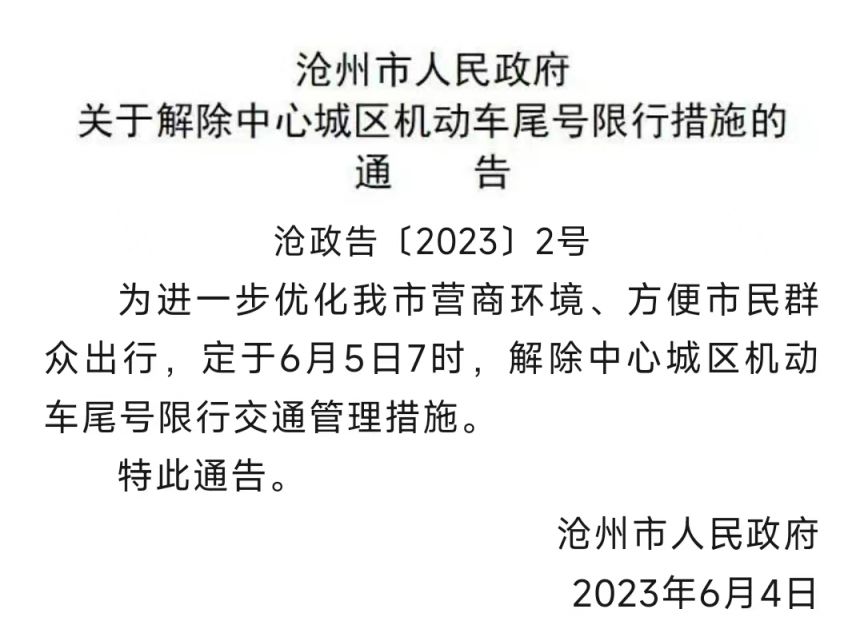 沧州市人民政府
关于解除中心城区机动车尾号限行措施的
通　　告

沧政告〔2023〕2号

为进一步优化我市营商环境、方便市民群众出行，定于6月5日7时，解除中心城区机动车尾号限行交通管理措施。

特此通告。

沧州市人民政府
2023年6月4日